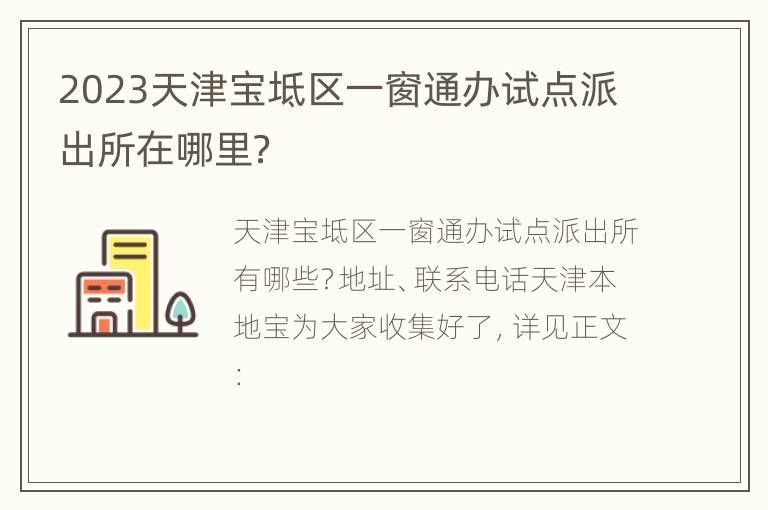 2023天津宝坻区一窗通办试点派出所在哪里?

天津宝坻区一窗通办试点派出所有哪些? 地址、联系电话天津本地宝为大家收集好了, 详见正文: